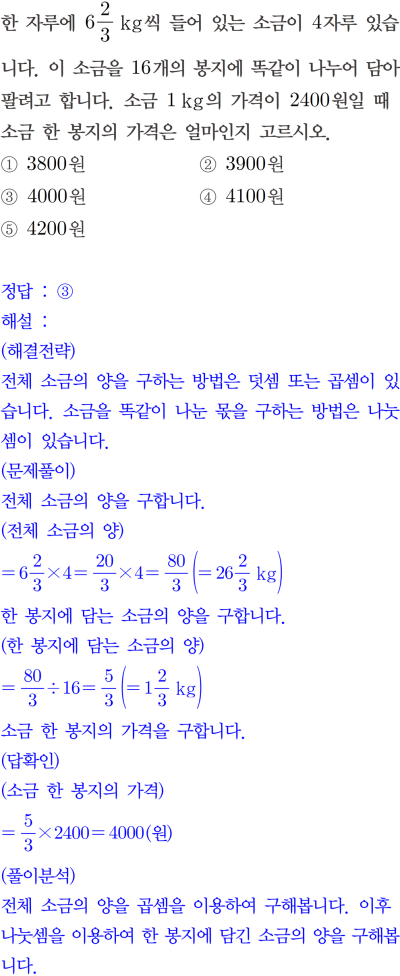 한 자루에 $6\frac{2}{3}$ kg씩 들어 있는 소금이 4자루 있습니다. 이 소금을 16개의 봉지에 똑같이 나누어 담아 팔려고 합니다. 소금 1 kg의 가격이 2400원일 때 소금 한 봉지의 가격은 얼마인지 고르시오.

① 3800원
② 3900원
③ 4000원
④ 4100원
⑤ 4200원

정답 : ③
해설 :
(해결전략)
전체 소금의 양을 구하는 방법은 덧셈 또는 곱셈이 있습니다. 소금을 똑같이 나눈 몫을 구하는 방법은 나눗셈이 있습니다.
(문제풀이)
전체 소금의 양을 구합니다.
(전체 소금의 양)
$=6\frac{2}{3}\times4=\frac{20}{3}\times4=\frac{80}{3}\left(=26\frac{2}{3}\text{ kg}\right)$
한 봉지에 담는 소금의 양을 구합니다.
(한 봉지에 담는 소금의 양)
$=\frac{80}{3}\div16=\frac{5}{3}\left(=1\frac{2}{3}\text{ kg}\right)$
소금 한 봉지의 가격을 구합니다.
(답확인)
(소금 한 봉지의 가격)
$=\frac{5}{3}\times2400=4000$(원)
(풀이분석)
전체 소금의 양을 곱셈을 이용하여 구해봅니다. 이후 나눗셈을 이용하여 한 봉지에 담긴 소금의 양을 구해봅니다.